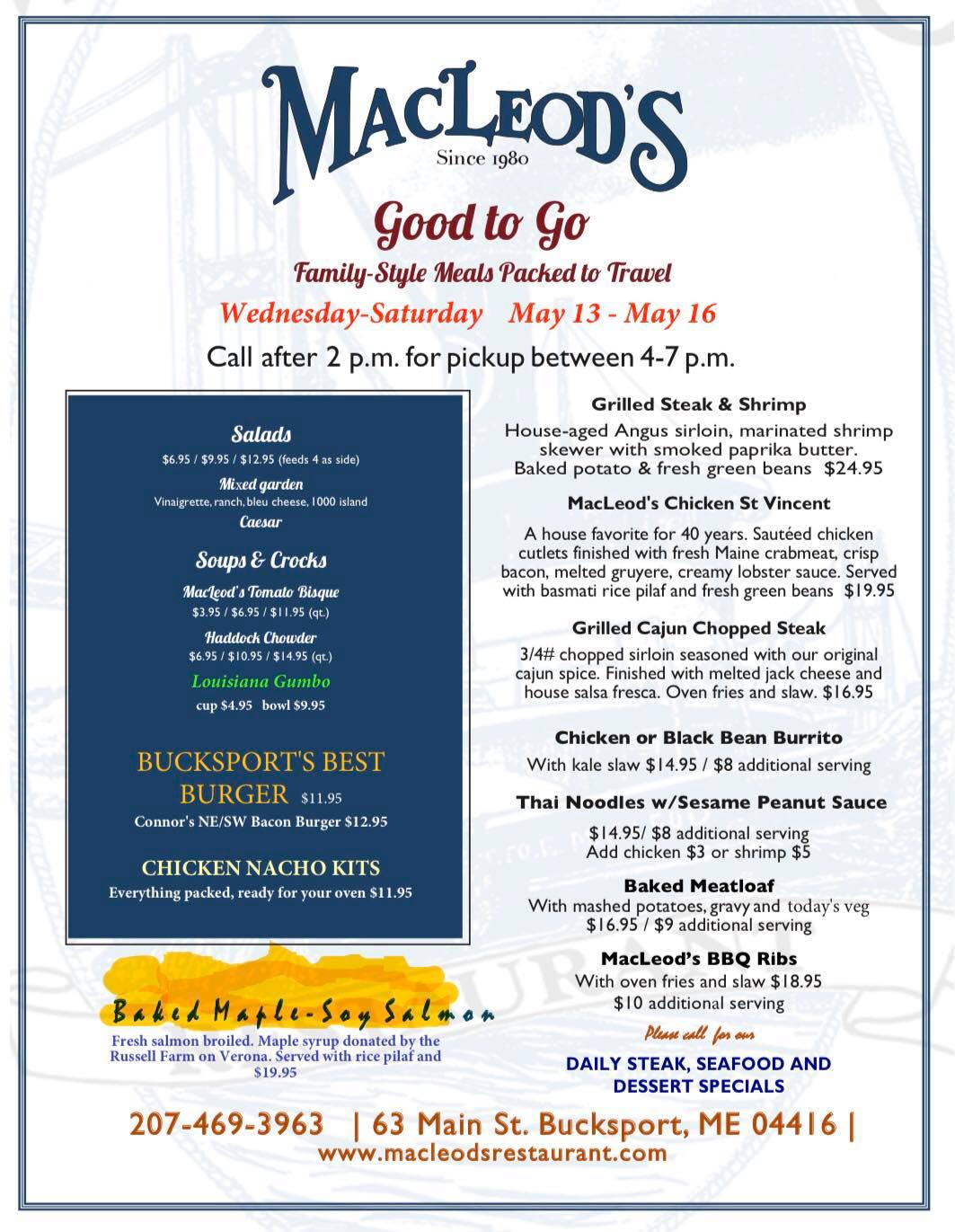 MACLEOD'S
Since 1980

Good to Go

Family-Style Meals Packed to Travel

Wednesday-Saturday May 13 - May 16

Call after 2 p.m. for pickup between 4-7 p.m.

Salads
$6.95 / $9.95 / $12.95 (feeds 4 as side)
Mixed garden
Vinaigrette, ranch, bleu cheese, 1000 island
Caesar

Soups & Crocks
MacLeod's Tomato Bisque
$3.95 / $6.95 / $11.95 (qt.)
Haddock Chowder
$6.95 / $10.95 / $14.95 (qt.)
Louisiana Gumbo
cup $4.95 bowl $9.95

BUCKSPORT'S BEST BURGER $11.95
Connor's NE/SW Bacon Burger $12.95

CHICKEN NACHO KITS
Everything packed, ready for your oven $11.95

Baked Maple-Soy Salmon
Fresh salmon broiled. Maple syrup donated by the Russell Farm on Verona. Served with rice pilaf and $19.95

Grilled Steak & Shrimp
House-aged Angus sirloin, marinated shrimp skewer with smoked paprika butter. Baked potato & fresh green beans $24.95

MacLeod's Chicken St Vincent
A house favorite for 40 years. Sautéed chicken cutlets finished with fresh Maine crabmeat, crisp bacon, melted gruyere, creamy lobster sauce. Served with basmati rice pilaf and fresh green beans $19.95

Grilled Cajun Chopped Steak
3/4# chopped sirloin seasoned with our original cajun spice. Finished with melted jack cheese and house salsa fresca. Oven fries and slaw. $16.95

Chicken or Black Bean Burrito
With kale slaw $14.95 / $8 additional serving

Thai Noodles w/Sesame Peanut Sauce
$14.95/ $8 additional serving
Add chicken $3 or shrimp $5

Baked Meatloaf
With mashed potatoes, gravy and today's veg
$16.95 / $9 additional serving

MacLeod's BBQ Ribs
With oven fries and slaw $18.95
$10 additional serving

Please call for our
DAILY STEAK, SEAFOOD AND DESSERT SPECIALS

207-469-3963 | 63 Main St. Bucksport, ME 04416 |
www.macleodsrestaurant.com